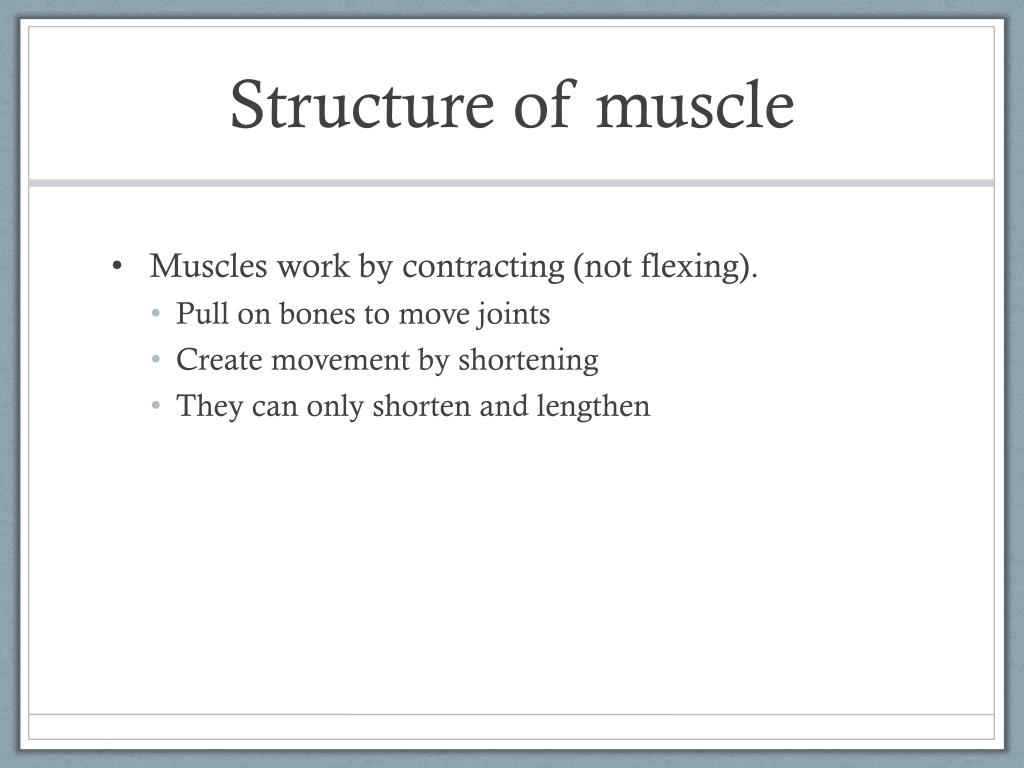 Structure of muscle

• Muscles work by contracting (not flexing).
  • Pull on bones to move joints
  • Create movement by shortening
  • They can only shorten and lengthen